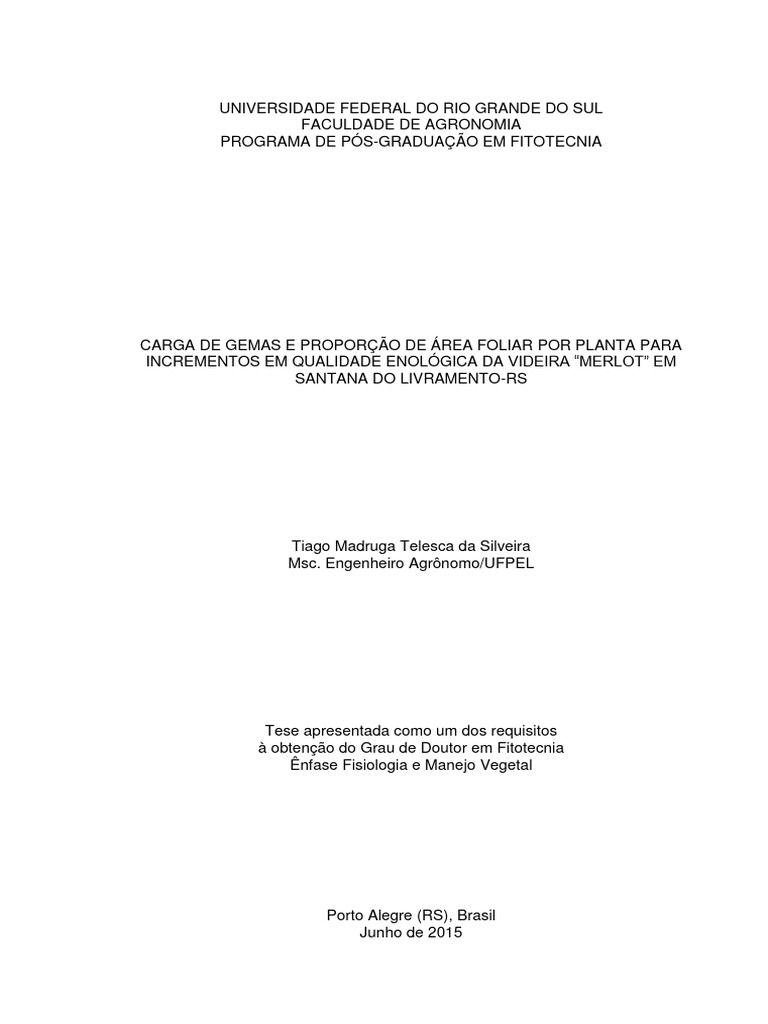 UNIVERSIDADE FEDERAL DO RIO GRANDE DO SUL
FACULDADE DE AGRONOMIA
PROGRAMA DE PÓS-GRADUAÇÃO EM FITOTECNIA

CARGA DE GEMAS E PROPORÇÃO DE ÁREA FOLIAR POR PLANTA PARA INCREMENTOS EM QUALIDADE ENOLÓGICA DA VIDEIRA “MERLOT” EM SANTANA DO LIVRAMENTO-RS

Tiago Madruga Telesca da Silveira
Msc. Engenheiro Agrônomo/UFPEL

Tese apresentada como um dos requisitos
à obtenção do Grau de Doutor em Fitotecnia
Ênfase Fisiologia e Manejo Vegetal

Porto Alegre (RS), Brasil
Junho de 2015